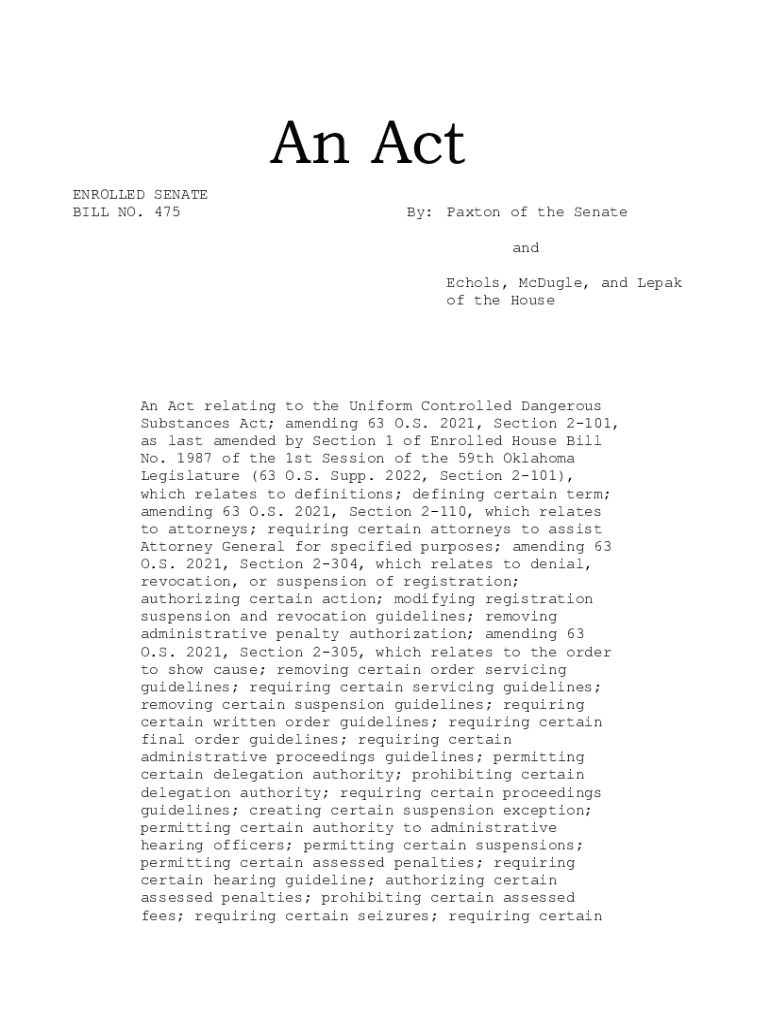 An Act

ENROLLED SENATE
BILL NO. 475

By: Paxton of the Senate

and

Echols, McDugle, and Lepak of the House

An Act relating to the Uniform Controlled Dangerous Substances Act; amending 63 O.S. 2021, Section 2-101, as last amended by Section 1 of Enrolled House Bill No. 1987 of the 1st Session of the 59th Oklahoma Legislature (63 O.S. Supp. 2022, Section 2-101), which relates to definitions; defining certain term; amending 63 O.S. 2021, Section 2-110, which relates to attorneys; requiring certain attorneys to assist Attorney General for specified purposes; amending 63 O.S. 2021, Section 2-304, which relates to denial, revocation, or suspension of registration; authorizing certain action; modifying registration suspension and revocation guidelines; removing administrative penalty authorization; amending 63 O.S. 2021, Section 2-305, which relates to the order to show cause; removing certain order servicing guidelines; requiring certain servicing guidelines; removing certain suspension guidelines; requiring certain written order guidelines; requiring certain final order guidelines; requiring certain administrative proceedings guidelines; permitting certain delegation authority; prohibiting certain delegation authority; requiring certain proceedings guidelines; creating certain suspension exception; permitting certain authority to administrative hearing officers; permitting certain suspensions; permitting certain assessed penalties; requiring certain hearing guideline; authorizing certain assessed penalties; prohibiting certain assessed fees; requiring certain seizures; requiring certain